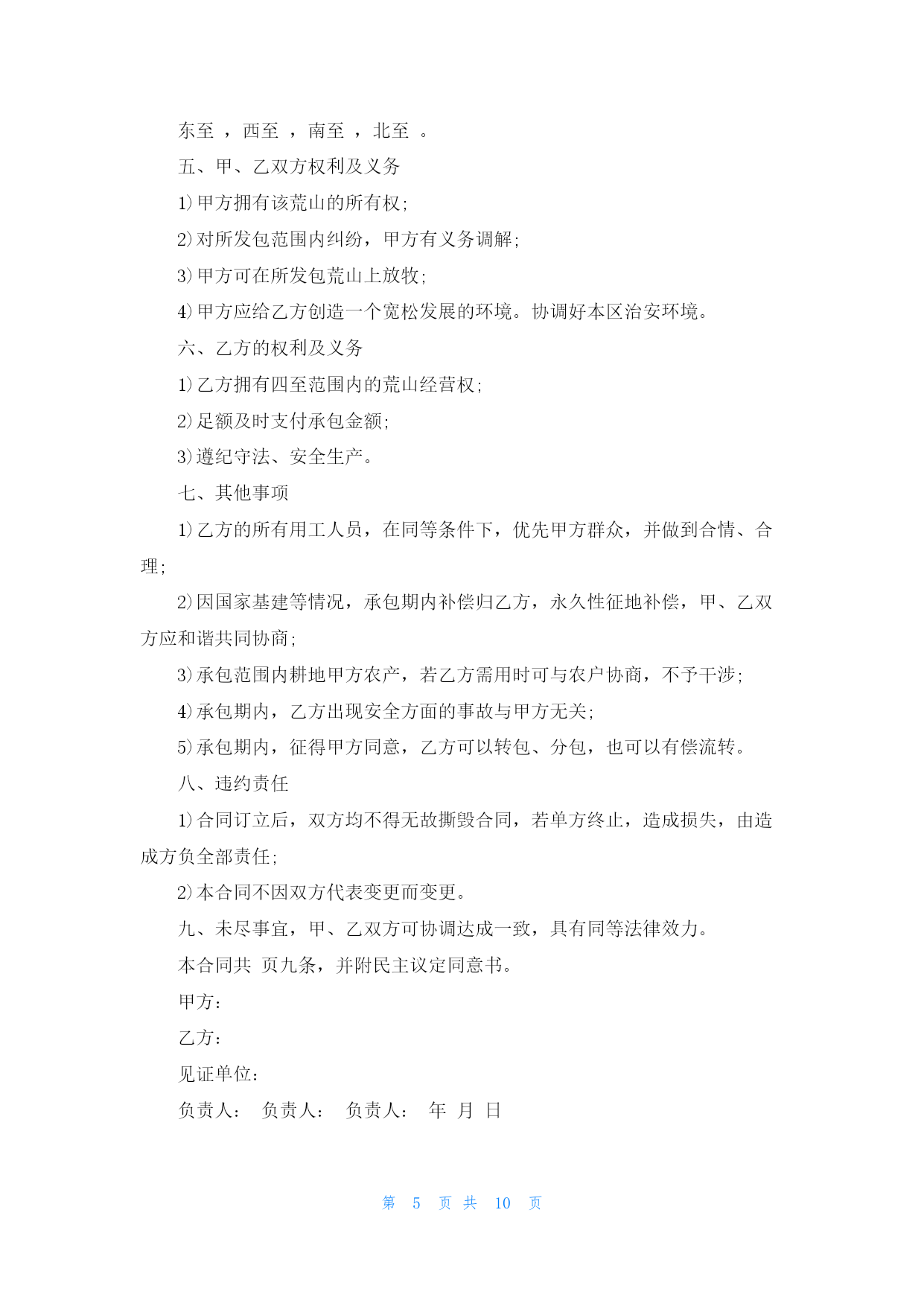 东至 ，西至 ，南至 ，北至 。

五、甲、乙双方权利及义务

1)甲方拥有该荒山的所有权;

2)对所发包范围内纠纷，甲方有义务调解;

3)甲方可在所发包荒山上放牧;

4)甲方应给乙方创造一个宽松发展的环境。协调好本区治安环境。

六、乙方的权利及义务

1)乙方拥有四至范围内的荒山经营权;

2)足额及时支付承包金额;

3)遵纪守法、安全生产。

七、其他事项

1)乙方的所有用工人员，在同等条件下，优先甲方群众，并做到合情、合理;

2)因国家基建等情况，承包期内补偿归乙方，永久性征地补偿，甲、乙双方应和谐共同协商;

3)承包范围内耕地甲方农产，若乙方需用时可与农户协商，不予干涉;

4)承包期内，乙方出现安全方面的事故与甲方无关;

5)承包期内，征得甲方同意，乙方可以转包、分包，也可以有偿流转。

八、违约责任

1)合同订立后，双方均不得无故撕毁合同，若单方终止，造成损失，由造成方负全部责任;

2)本合同不因双方代表变更而变更。

九、未尽事宜，甲、乙双方可协调达成一致，具有同等法律效力。

本合同共 页九条，并附民主议定同意书。

甲方：

乙方：

见证单位：

负责人： 负责人： 负责人： 年 月 日

第 5 页 共 10 页